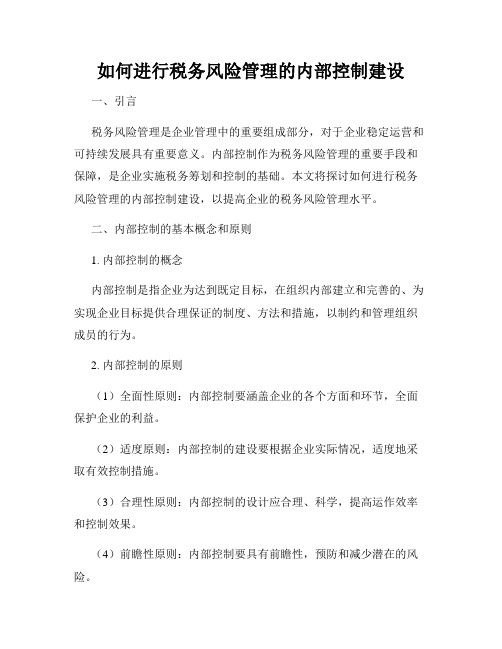 如何进行税务风险管理的内部控制建设

一、引言

税务风险管理是企业管理中的重要组成部分，对于企业稳定运营和可持续发展具有重要意义。内部控制作为税务风险管理的重要手段和保障，是企业实施税务筹划和控制的基础。本文将探讨如何进行税务风险管理的内部控制建设，以提高企业的税务风险管理水平。

二、内部控制的基本概念和原则

1. 内部控制的概念

内部控制是指企业为达到既定目标，在组织内部建立和完善的、为实现企业目标提供合理保证的制度、方法和措施，以制约和管理组织成员的行为。

2. 内部控制的原则

（1）全面性原则：内部控制要涵盖企业的各个方面和环节，全面保护企业的利益。

（2）适度原则：内部控制的建设要根据企业实际情况，适度地采取有效控制措施。

（3）合理性原则：内部控制的设计应合理、科学，提高运作效率和控制效果。

（4）前瞻性原则：内部控制要具有前瞻性，预防和减少潜在的风险。